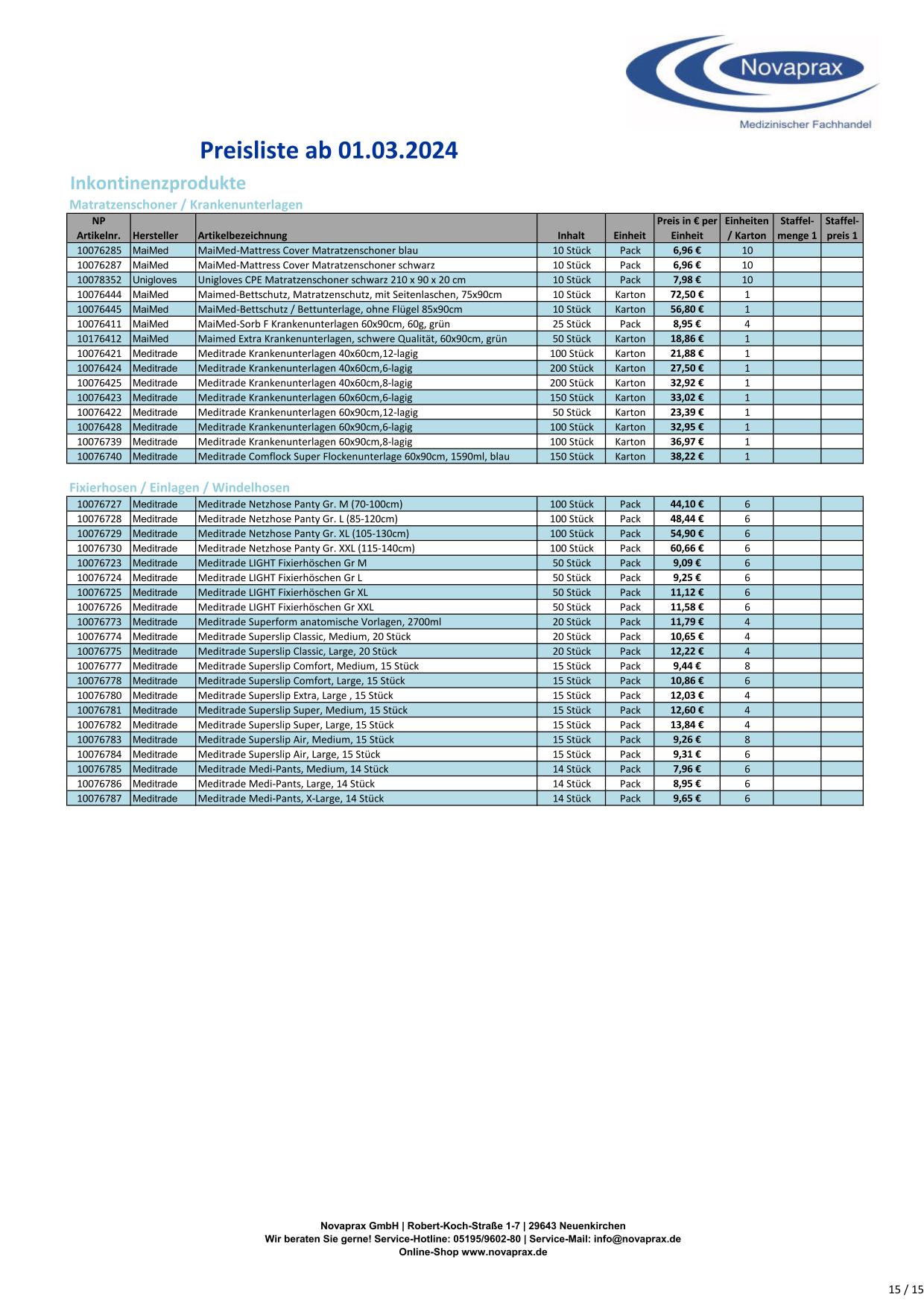 Novaprax
Medizinischer Fachhandel

Preisliste ab 01.03.2024

Inkontinenzprodukte

Matratzenschoner / Krankenunterlagen

| NP Artikelnr. | Hersteller | Artikelbezeichnung | Inhalt | Einheit | Preis in € per Einheit | Einheiten / Karton | Staffel-menge 1 | Staffel-preis 1 |
|---|---|---|---|---|---|---|---|---|
| 10076285 | MaiMed | MaiMed-Mattress Cover Matratzenschoner blau | 10 Stück | Pack | 6,96 € | 10 | | |
| 10076287 | MaiMed | MaiMed-Mattress Cover Matratzenschoner schwarz | 10 Stück | Pack | 6,96 € | 10 | | |
| 10078352 | Unigloves | Unigloves CPE Matratzenschoner schwarz 210 x 90 x 20 cm | 10 Stück | Pack | 7,98 € | 10 | | |
| 10076444 | MaiMed | Maimed-Bettschutz, Matratzenschutz, mit Seitenlaschen, 75x90cm | 10 Stück | Karton | 72,50 € | 1 | | |
| 10076445 | MaiMed | MaiMed-Bettschutz / Bettunterlage, ohne Flügel 85x90cm | 10 Stück | Karton | 56,80 € | 1 | | |
| 10076411 | MaiMed | MaiMed-Sorb F Krankenunterlagen 60x90cm, 60g, grün | 25 Stück | Pack | 8,95 € | 4 | | |
| 10176412 | MaiMed | Maimed Extra Krankenunterlagen, schwere Qualität, 60x90cm, grün | 50 Stück | Karton | 18,86 € | 1 | | |
| 10076421 | Meditrade | Meditrade Krankenunterlagen 40x60cm,12-lagig | 100 Stück | Karton | 21,88 € | 1 | | |
| 10076424 | Meditrade | Meditrade Krankenunterlagen 40x60cm,6-lagig | 200 Stück | Karton | 27,50 € | 1 | | |
| 10076425 | Meditrade | Meditrade Krankenunterlagen 40x60cm,8-lagig | 200 Stück | Karton | 32,92 € | 1 | | |
| 10076423 | Meditrade | Meditrade Krankenunterlagen 60x60cm,6-lagig | 150 Stück | Karton | 33,02 € | 1 | | |
| 10076422 | Meditrade | Meditrade Krankenunterlagen 60x90cm,12-lagig | 50 Stück | Karton | 23,39 € | 1 | | |
| 10076428 | Meditrade | Meditrade Krankenunterlagen 60x90cm,6-lagig | 100 Stück | Karton | 32,95 € | 1 | | |
| 10076739 | Meditrade | Meditrade Krankenunterlagen 60x90cm,8-lagig | 100 Stück | Karton | 36,97 € | 1 | | |
| 10076740 | Meditrade | Meditrade Comflock Super Flockenunterlage 60x90cm, 1590ml, blau | 150 Stück | Karton | 38,22 € | 1 | | |

Fixierhosen / Einlagen / Windelhosen

| | | | | | | | | |
|---|---|---|---|---|---|---|---|---|
| 10076727 | Meditrade | Meditrade Netzhose Panty Gr. M (70-100cm) | 100 Stück | Pack | 44,10 € | 6 | | |
| 10076728 | Meditrade | Meditrade Netzhose Panty Gr. L (85-120cm) | 100 Stück | Pack | 48,44 € | 6 | | |
| 10076729 | Meditrade | Meditrade Netzhose Panty Gr. XL (105-130cm) | 100 Stück | Pack | 54,90 € | 6 | | |
| 10076730 | Meditrade | Meditrade Netzhose Panty Gr. XXL (115-140cm) | 100 Stück | Pack | 60,66 € | 6 | | |
| 10076723 | Meditrade | Meditrade LIGHT Fixierhöschen Gr M | 50 Stück | Pack | 9,09 € | 6 | | |
| 10076724 | Meditrade | Meditrade LIGHT Fixierhöschen Gr L | 50 Stück | Pack | 9,25 € | 6 | | |
| 10076725 | Meditrade | Meditrade LIGHT Fixierhöschen Gr XL | 50 Stück | Pack | 11,12 € | 6 | | |
| 10076726 | Meditrade | Meditrade LIGHT Fixierhöschen Gr XXL | 50 Stück | Pack | 11,58 € | 6 | | |
| 10076773 | Meditrade | Meditrade Superform anatomische Vorlagen, 2700ml | 20 Stück | Pack | 11,79 € | 4 | | |
| 10076774 | Meditrade | Meditrade Superslip Classic, Medium, 20 Stück | 20 Stück | Pack | 10,65 € | 4 | | |
| 10076775 | Meditrade | Meditrade Superslip Classic, Large, 20 Stück | 20 Stück | Pack | 12,22 € | 4 | | |
| 10076777 | Meditrade | Meditrade Superslip Comfort, Medium, 15 Stück | 15 Stück | Pack | 9,44 € | 8 | | |
| 10076778 | Meditrade | Meditrade Superslip Comfort, Large, 15 Stück | 15 Stück | Pack | 10,86 € | 6 | | |
| 10076780 | Meditrade | Meditrade Superslip Extra, Large , 15 Stück | 15 Stück | Pack | 12,03 € | 4 | | |
| 10076781 | Meditrade | Meditrade Superslip Super, Medium, 15 Stück | 15 Stück | Pack | 12,60 € | 4 | | |
| 10076782 | Meditrade | Meditrade Superslip Super, Large, 15 Stück | 15 Stück | Pack | 13,84 € | 4 | | |
| 10076783 | Meditrade | Meditrade Superslip Air, Medium, 15 Stück | 15 Stück | Pack | 9,26 € | 8 | | |
| 10076784 | Meditrade | Meditrade Superslip Air, Large, 15 Stück | 15 Stück | Pack | 9,31 € | 6 | | |
| 10076785 | Meditrade | Meditrade Medi-Pants, Medium, 14 Stück | 14 Stück | Pack | 7,96 € | 6 | | |
| 10076786 | Meditrade | Meditrade Medi-Pants, Large, 14 Stück | 14 Stück | Pack | 8,95 € | 6 | | |
| 10076787 | Meditrade | Meditrade Medi-Pants, X-Large, 14 Stück | 14 Stück | Pack | 9,65 € | 6 | | |

Novaprax GmbH | Robert-Koch-Straße 1-7 | 29643 Neuenkirchen
Wir beraten Sie gerne! Service-Hotline: 05195/9602-80 | Service-Mail: info@novaprax.de
Online-Shop www.novaprax.de

15 / 15